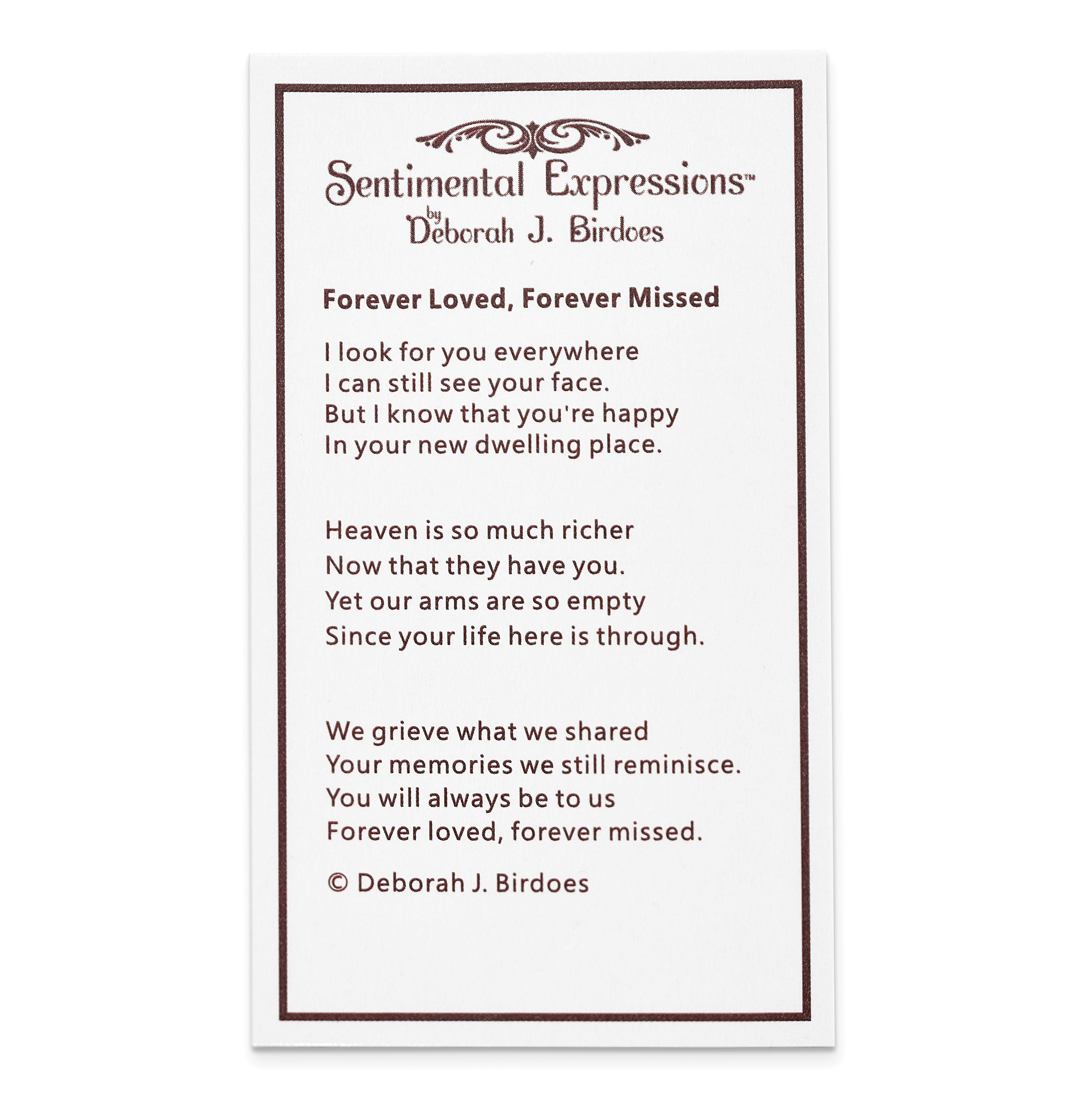 Sentimental Expressions™
by
Deborah J. Birdoes

Forever Loved, Forever Missed

I look for you everywhere
I can still see your face.
But I know that you're happy
In your new dwelling place.

Heaven is so much richer
Now that they have you.
Yet our arms are so empty
Since your life here is through.

We grieve what we shared
Your memories we still reminisce.
You will always be to us
Forever loved, forever missed.

© Deborah J. Birdoes